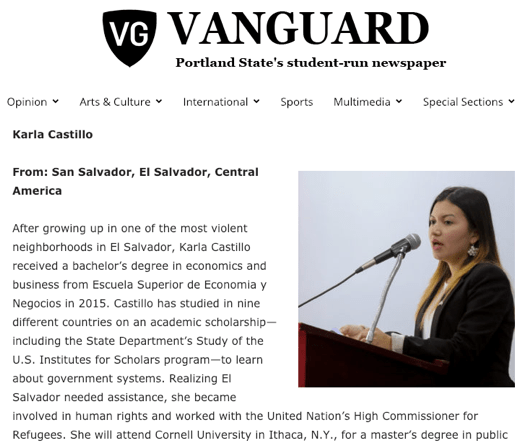 VG VANGUARD
Portland State's student-run newspaper

Opinion Arts & Culture International Sports Multimedia Special Sections

Karla Castillo

From: San Salvador, El Salvador, Central America

After growing up in one of the most violent neighborhoods in El Salvador, Karla Castillo received a bachelor's degree in economics and business from Escuela Superior de Economia y Negocios in 2015. Castillo has studied in nine different countries on an academic scholarship—including the State Department's Study of the U.S. Institutes for Scholars program—to learn about government systems. Realizing El Salvador needed assistance, she became involved in human rights and worked with the United Nation's High Commissioner for Refugees. She will attend Cornell University in Ithaca, N.Y., for a master's degree in public